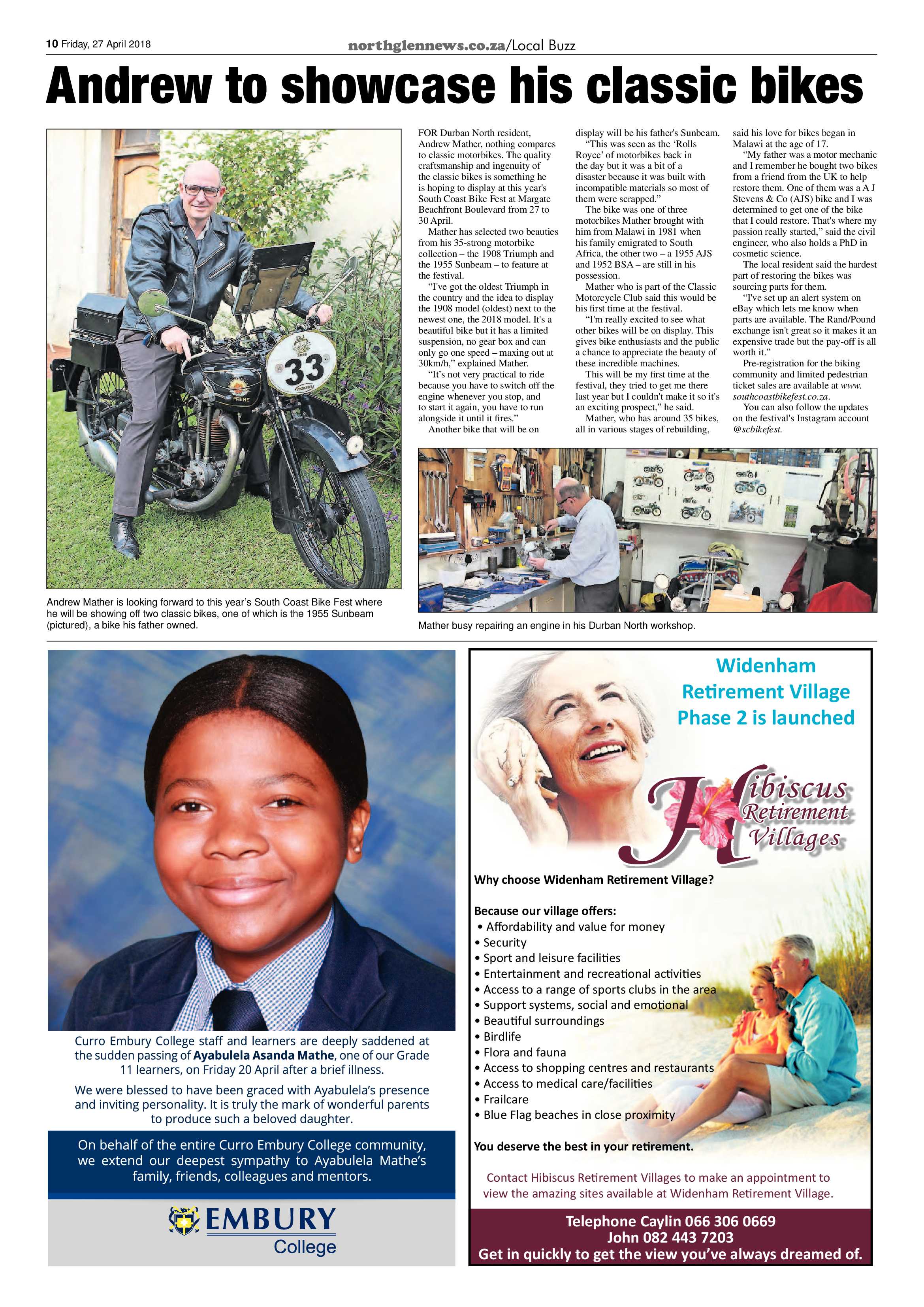 10 Friday, 27 April 2018

northglennews.co.za/Local Buzz

Andrew to showcase his classic bikes

33

Andrew Mather is looking forward to this year's South Coast Bike Fest where he will be showing off two classic bikes, one of which is the 1955 Sunbeam (pictured), a bike his father owned.

FOR Durban North resident, Andrew Mather, nothing compares to classic motorbikes. The quality craftsmanship and ingenuity of the classic bikes is something he is hoping to display at this year's South Coast Bike Fest at Margate Beachfront Boulevard from 27 to 30 April.

Mather has selected two beauties from his 35-strong motorbike collection – the 1908 Triumph and the 1955 Sunbeam – to feature at the festival.

"I've got the oldest Triumph in the country and the idea to display the 1908 model (oldest) next to the newest one, the 2018 model. It's a beautiful bike but it has a limited suspension, no gear box and can only go one speed – maxing out at 30km/h," explained Mather.

"It's not very practical to ride because you have to switch off the engine whenever you stop, and to start it again, you have to run alongside it until it fires."

Another bike that will be on display will be his father's Sunbeam.

"This was seen as the 'Rolls Royce' of motorbikes back in the day but it was a bit of a disaster because it was built with incompatible materials so most of them were scrapped."

The bike was one of three motorbikes Mather brought with him from Malawi in 1981 when his family emigrated to South Africa, the other two – a 1955 AJS and 1952 BSA – are still in his possession.

Mather who is part of the Classic Motorcycle Club said this would be his first time at the festival.

"I'm really excited to see what other bikes will be on display. This gives bike enthusiasts and the public a chance to appreciate the beauty of these incredible machines.

This will be my first time at the festival, they tried to get me there last year but I couldn't make it so it's an exciting prospect," he said.

Mather, who has around 35 bikes, all in various stages of rebuilding, said his love for bikes began in Malawi at the age of 17.

"My father was a motor mechanic and I remember he bought two bikes from a friend from the UK to help restore them. One of them was a A J Stevens & Co (AJS) bike and I was determined to get one of the bike that I could restore. That's where my passion really started," said the civil engineer, who also holds a PhD in cosmetic science.

The local resident said the hardest part of restoring the bikes was sourcing parts for them.

"I've set up an alert system on eBay which lets me know when parts are available. The Rand/Pound exchange isn't great so it makes it an expensive trade but the pay-off is all worth it."

Pre-registration for the biking community and limited pedestrian ticket sales are available at www.southcoastbikefest.co.za.

You can also follow the updates on the festival's Instagram account @scbikefest.

Mather busy repairing an engine in his Durban North workshop.

Curro Embury College staff and learners are deeply saddened at the sudden passing of Ayabulela Asanda Mathe, one of our Grade 11 learners, on Friday 20 April after a brief illness.

We were blessed to have been graced with Ayabulela's presence and inviting personality. It is truly the mark of wonderful parents to produce such a beloved daughter.

On behalf of the entire Curro Embury College community, we extend our deepest sympathy to Ayabulela Mathe's family, friends, colleagues and mentors.

EMBURY College

Widenham Retirement Village Phase 2 is launched

Hibiscus Retirement Villages

Why choose Widenham Retirement Village?

Because our village offers:
• Affordability and value for money
• Security
• Sport and leisure facilities
• Entertainment and recreational activities
• Access to a range of sports clubs in the area
• Support systems, social and emotional
• Beautiful surroundings
• Birdlife
• Flora and fauna
• Access to shopping centres and restaurants
• Access to medical care/facilities
• Frailcare
• Blue Flag beaches in close proximity

You deserve the best in your retirement.

Contact Hibiscus Retirement Villages to make an appointment to view the amazing sites available at Widenham Retirement Village.

Telephone Caylin 066 306 0669
John 082 443 7203
Get in quickly to get the view you've always dreamed of.